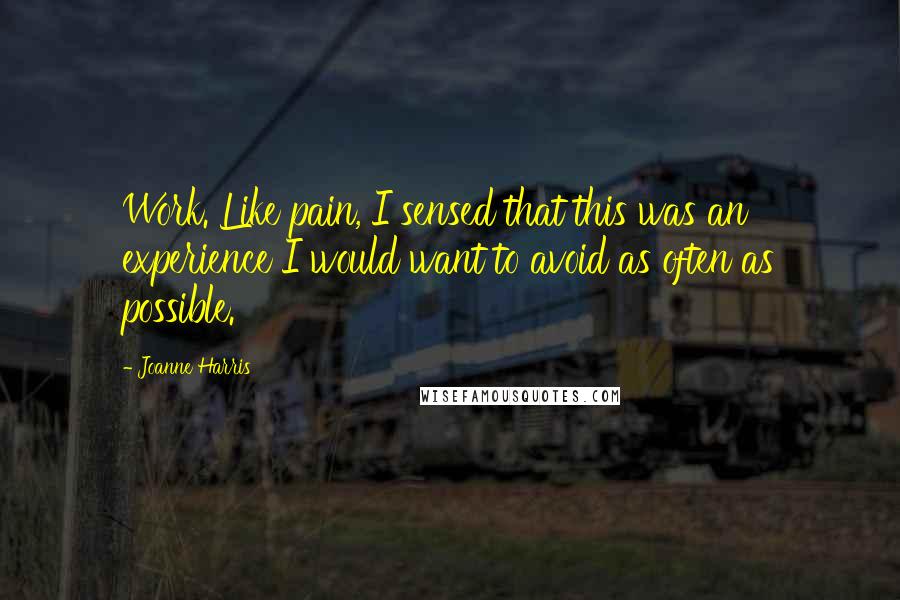 Work. Like pain, I sensed that this was an experience I would want to avoid as often as possible.

- Joanne Harris

WISEFAMOUSQUOTES.COM